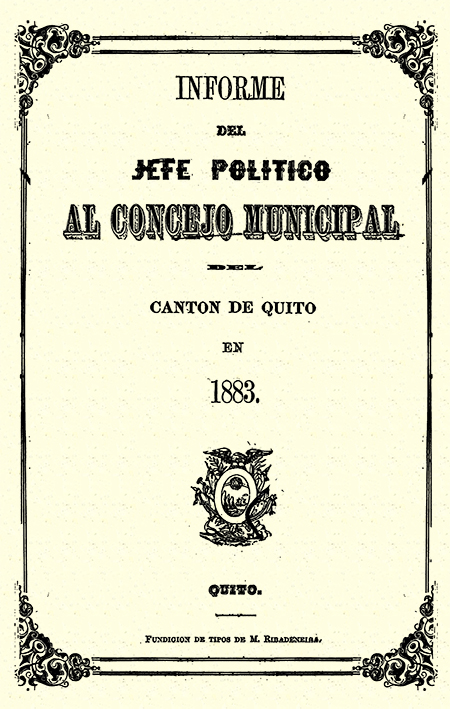 INFORME

DEL

JEFE POLITICO

AL CONCEJO MUNICIPAL

DEL

CANTON DE QUITO

EN

1883.

QUITO.

FUNDICION DE TIPOS DE M. RIBADENEIRA.